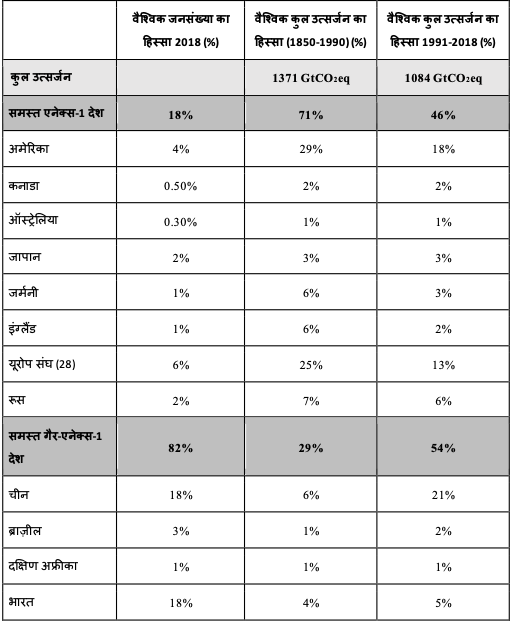 |  | वैश्विक जनसंख्या का हिस्सा 2018 (%) | वैश्विक कुल उत्सर्जन का हिस्सा (1850-1990) (%) | वैश्विक कुल उत्सर्जन का हिस्सा 1991-2018 (%) |
|---|---|---|---|
| कुल उत्सर्जन |  | 1371 $GtCO_2eq$ | 1084 $GtCO_2eq$ |
| समस्त एनेक्स-1 देश | 18% | 71% | 46% |
| अमेरिका | 4% | 29% | 18% |
| कनाडा | 0.50% | 2% | 2% |
| ऑस्ट्रेलिया | 0.30% | 1% | 1% |
| जापान | 2% | 3% | 3% |
| जर्मनी | 1% | 6% | 3% |
| इंग्लैंड | 1% | 6% | 2% |
| यूरोप संघ (28) | 6% | 25% | 13% |
| रूस | 2% | 7% | 6% |
| समस्त गैर-एनेक्स-1 देश | 82% | 29% | 54% |
| चीन | 18% | 6% | 21% |
| ब्राज़ील | 3% | 1% | 2% |
| दक्षिण अफ्रीका | 1% | 1% | 1% |
| भारत | 18% | 4% | 5% |